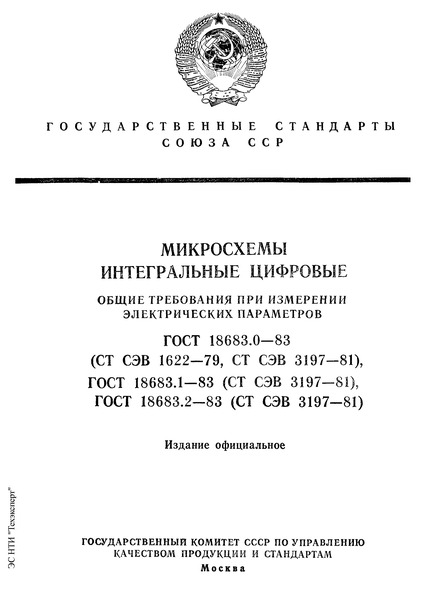 ГОСУДАРСТВЕННЫЕ СТАНДАРТЫ СОЮЗА ССР

МИКРОСХЕМЫ ИНТЕГРАЛЬНЫЕ ЦИФРОВЫЕ

ОБЩИЕ ТРЕБОВАНИЯ ПРИ ИЗМЕРЕНИИ ЭЛЕКТРИЧЕСКИХ ПАРАМЕТРОВ

ГОСТ 18683.0—83 (СТ СЭВ 1622—79, СТ СЭВ 3197—81), ГОСТ 18683.1—83 (СТ СЭВ 3197—81), ГОСТ 18683.2—83 (СТ СЭВ 3197—81)

Издание официальное

ЭС НТИ "Техэксперт"

ГОСУДАРСТВЕННЫЙ КОМИТЕТ СССР ПО УПРАВЛЕНИЮ КАЧЕСТВОМ ПРОДУКЦИИ И СТАНДАРТАМ
Москва